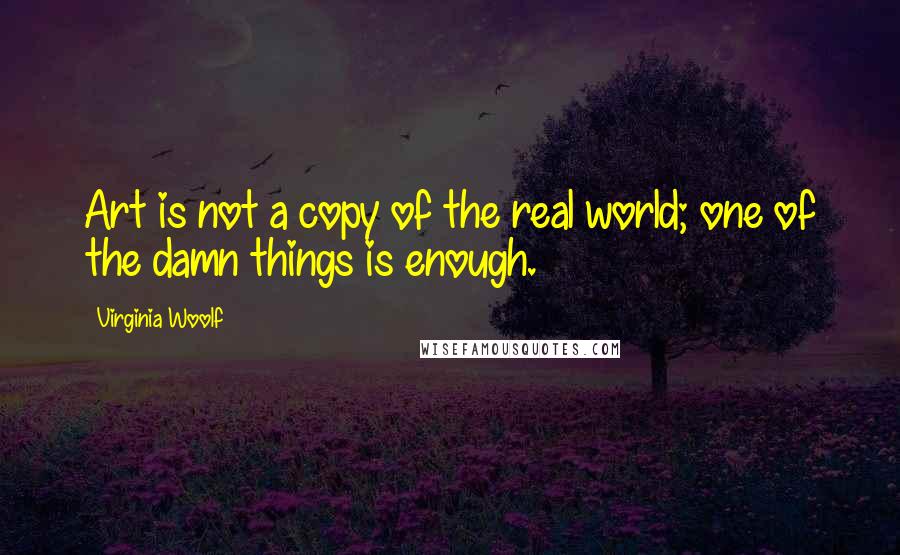 Art is not a copy of the real world; one of the damn things is enough.

Virginia Woolf

WISEFAMOUSQUOTES.COM